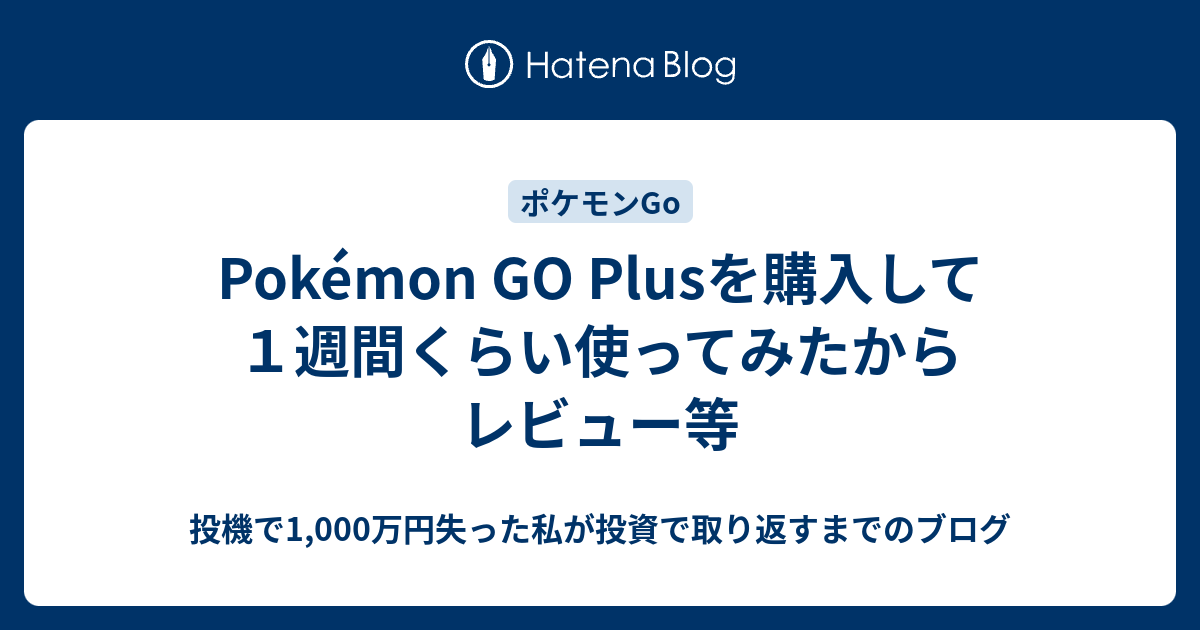 Hatena Blog

ポケモンGo

Pokémon GO Plusを購入して１週間くらい使ってみたからレビュー等

投機で1,000万円失った私が投資で取り返すまでのブログ